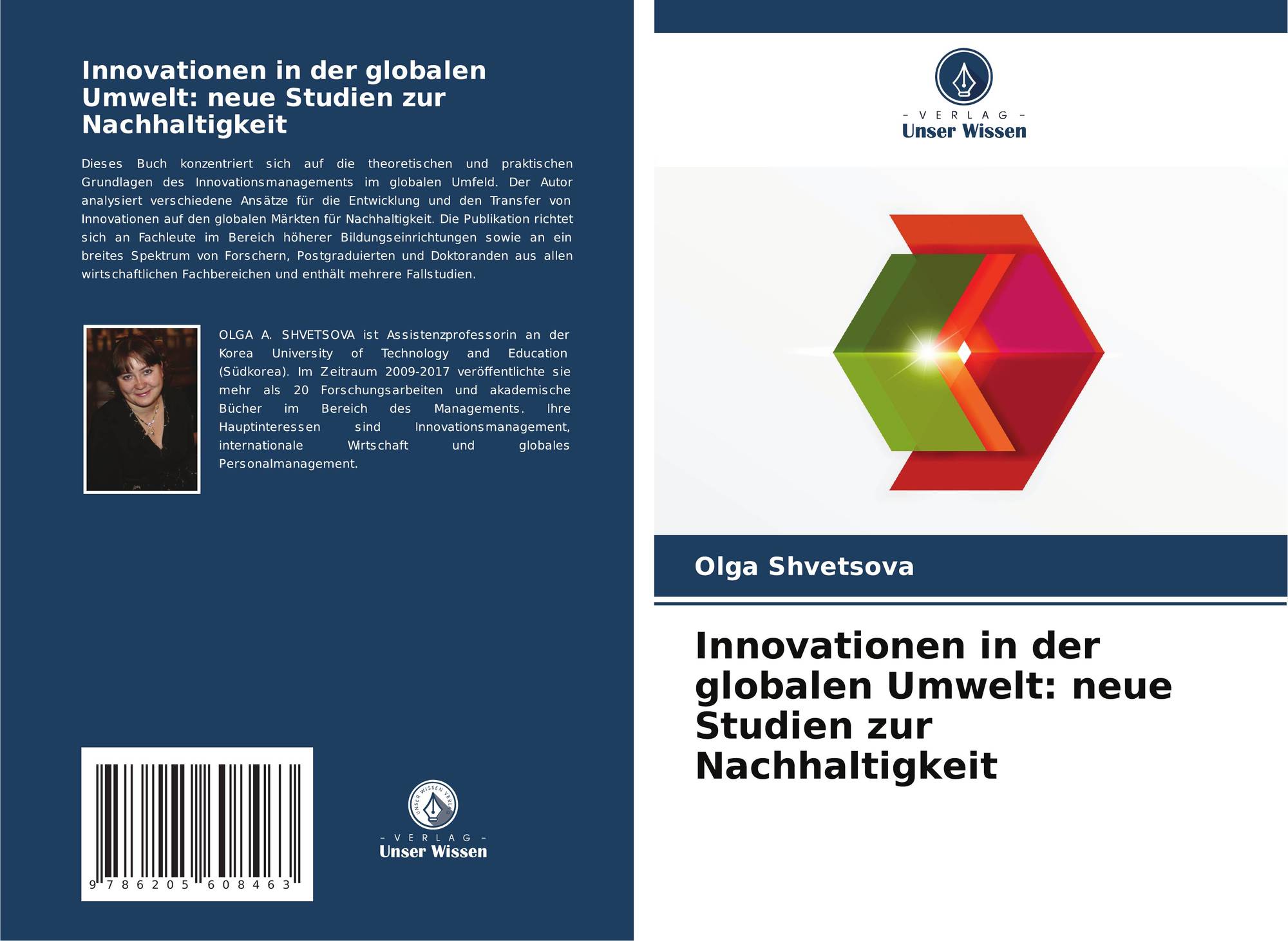 Innovationen in der globalen Umwelt: neue Studien zur Nachhaltigkeit

Dieses Buch konzentriert sich auf die theoretischen und praktischen Grundlagen des Innovationsmanagements im globalen Umfeld. Der Autor analysiert verschiedene Ansätze für die Entwicklung und den Transfer von Innovationen auf den globalen Märkten für Nachhaltigkeit. Die Publikation richtet sich an Fachleute im Bereich höherer Bildungseinrichtungen sowie an ein breites Spektrum von Forschern, Postgraduierten und Doktoranden aus allen wirtschaftlichen Fachbereichen und enthält mehrere Fallstudien.

OLGA A. SHVETSOVA ist Assistenzprofessorin an der Korea University of Technology and Education (Südkorea). Im Zeitraum 2009-2017 veröffentlichte sie mehr als 20 Forschungsarbeiten und akademische Bücher im Bereich des Managements. Ihre Hauptinteressen sind Innovationsmanagement, internationale Wirtschaft und globales Personalmanagement.

9 786205 608463

UNSER WISSEN VERLAG

- VERLAG -
Unser Wissen

- VERLAG -
Unser Wissen

Olga Shvetsova

Innovationen in der globalen Umwelt: neue Studien zur Nachhaltigkeit